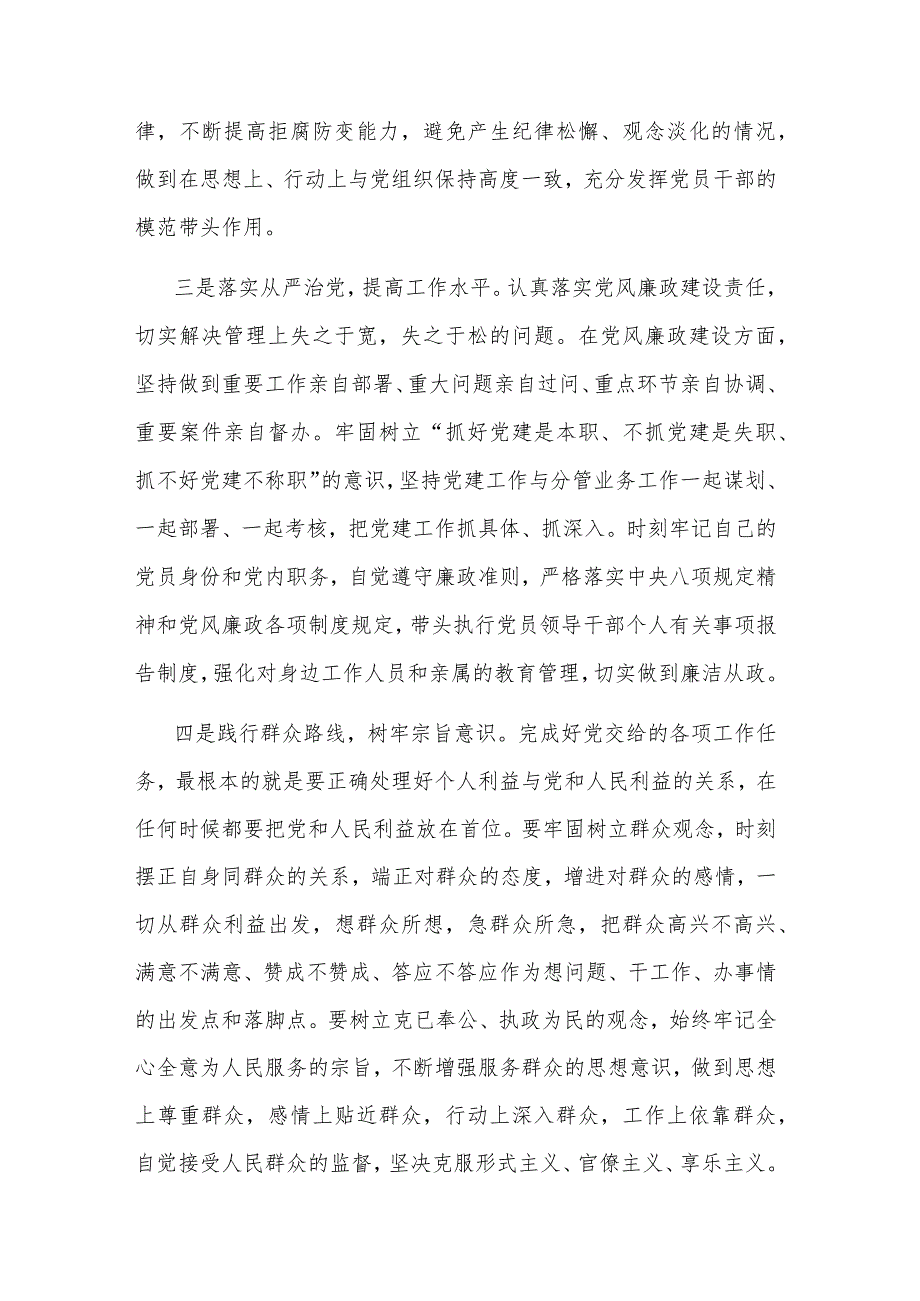 律，不断提高拒腐防变能力，避免产生纪律松懈、观念淡化的情况，做到在思想上、行动上与党组织保持高度一致，充分发挥党员干部的模范带头作用。

三是落实从严治党，提高工作水平。认真落实党风廉政建设责任，切实解决管理上失之于宽，失之于松的问题。在党风廉政建设方面，坚持做到重要工作亲自部署、重大问题亲自过问、重点环节亲自协调、重要案件亲自督办。牢固树立“抓好党建是本职、不抓党建是失职、抓不好党建不称职”的意识，坚持党建工作与分管业务工作一起谋划、一起部署、一起考核，把党建工作抓具体、抓深入。时刻牢记自己的党员身份和党内职务，自觉遵守廉政准则，严格落实中央八项规定精神和党风廉政各项制度规定，带头执行党员领导干部个人有关事项报告制度，强化对身边工作人员和亲属的教育管理，切实做到廉洁从政。

四是践行群众路线，树牢宗旨意识。完成好党交给的各项工作任务，最根本的就是要正确处理好个人利益与党和人民利益的关系，在任何时候都要把党和人民利益放在首位。要牢固树立群众观念，时刻摆正自身同群众的关系，端正对群众的态度，增进对群众的感情，一切从群众利益出发，想群众所想，急群众所急，把群众高兴不高兴、满意不满意、赞成不赞成、答应不答应作为想问题、干工作、办事情的出发点和落脚点。要树立克已奉公、执政为民的观念，始终牢记全心全意为人民服务的宗旨，不断增强服务群众的思想意识，做到思想上尊重群众，感情上贴近群众，行动上深入群众，工作上依靠群众，自觉接受人民群众的监督，坚决克服形式主义、官僚主义、享乐主义。